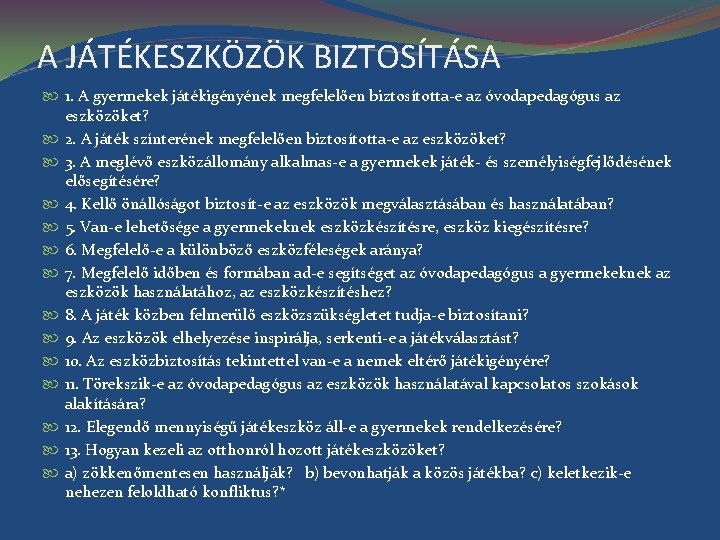 A JÁTÉKESZKÖZÖK BIZTOSÍTÁSA

1. A gyermekek játékigényének megfelelően biztosította-e az óvodapedagógus az eszközöket?

2. A játék színterének megfelelően biztosította-e az eszközöket?

3. A meglévő eszközállomány alkalmas-e a gyermekek játék- és személyiségfejlődésének elősegítésére?

4. Kellő önállóságot biztosít-e az eszközök megválasztásában és használatában?

5. Van-e lehetősége a gyermekeknek eszközkészítésre, eszköz kiegészítésre?

6. Megfelelő-e a különböző eszközféleségek aránya?

7. Megfelelő időben és formában ad-e segítséget az óvodapedagógus a gyermekeknek az eszközök használatához, az eszközkészítéshez?

8. A játék közben felmerülő eszközszükségletet tudja-e biztosítani?

9. Az eszközök elhelyezése inspirálja, serkenti-e a játékválasztást?

10. Az eszközbiztosítás tekintettel van-e a nemek eltérő játékigényére?

11. Törekszik-e az óvodapedagógus az eszközök használatával kapcsolatos szokások alakítására?

12. Elegendő mennyiségű játékeszköz áll-e a gyermekek rendelkezésére?

13. Hogyan kezeli az otthonról hozott játékeszközöket?

a) zökkenőmentesen használják? b) bevonhatják a közös játékba? c) keletkezik-e nehezen feloldható konfliktus?*